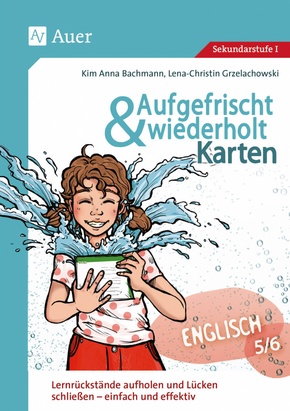 Auer

Sekundarstufe I

Kim Anna Bachmann, Lena-Christin Grzelachowski

Aufgefrischt & wiederholt Karten

ENGLISCH 5/6

Lernrückstände aufholen und Lücken schließen – einfach und effektiv